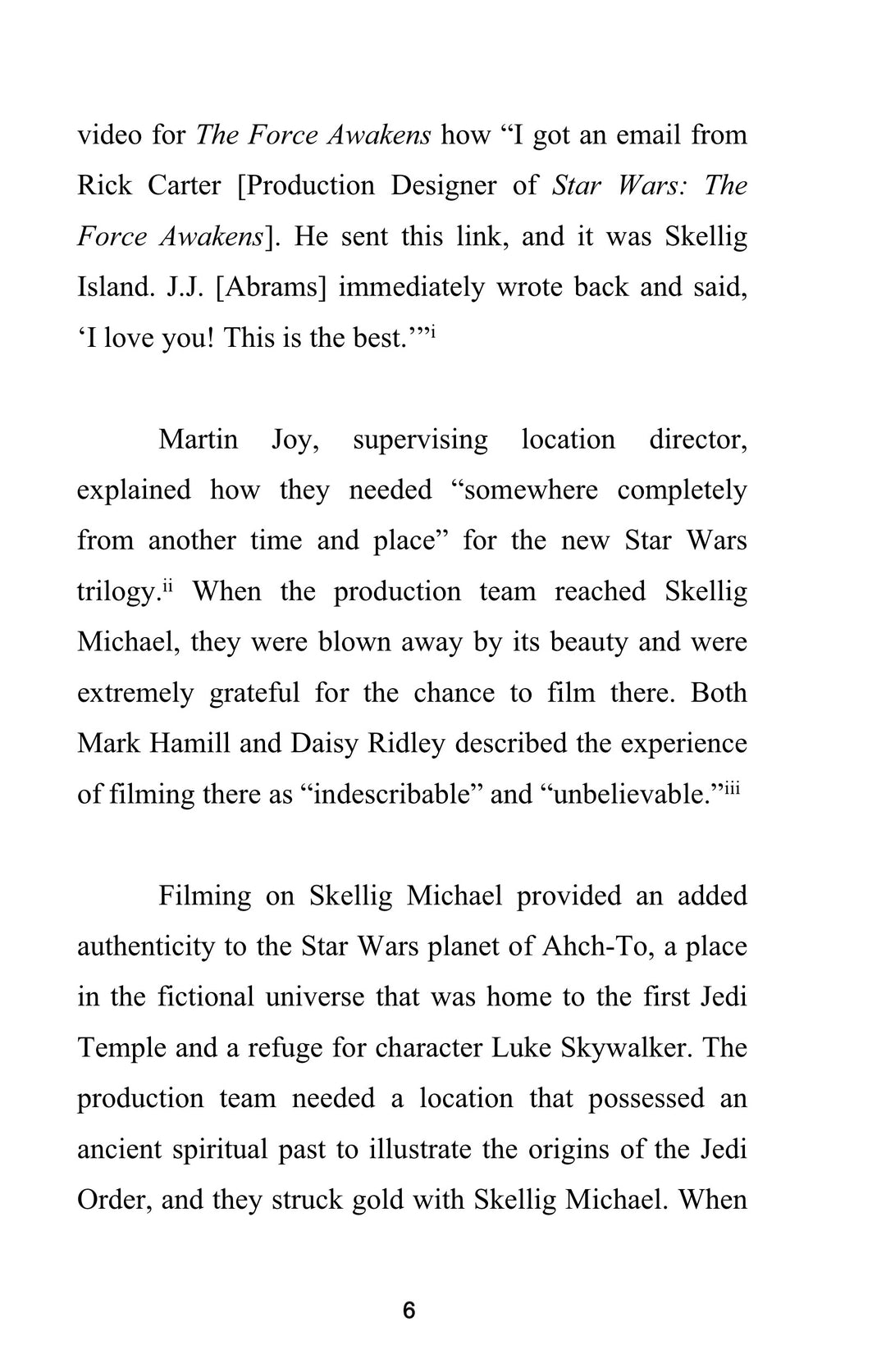 video for The Force Awakens how “I got an email from Rick Carter [Production Designer of Star Wars: The Force Awakens]. He sent this link, and it was Skellig Island. J.J. [Abrams] immediately wrote back and said, ‘I love you! This is the best.’”$^{i}$

Martin Joy, supervising location director, explained how they needed “somewhere completely from another time and place” for the new Star Wars trilogy.$^{ii}$ When the production team reached Skellig Michael, they were blown away by its beauty and were extremely grateful for the chance to film there. Both Mark Hamill and Daisy Ridley described the experience of filming there as “indescribable” and “unbelievable.”$^{iii}$

Filming on Skellig Michael provided an added authenticity to the Star Wars planet of Ahch-To, a place in the fictional universe that was home to the first Jedi Temple and a refuge for character Luke Skywalker. The production team needed a location that possessed an ancient spiritual past to illustrate the origins of the Jedi Order, and they struck gold with Skellig Michael. When

6